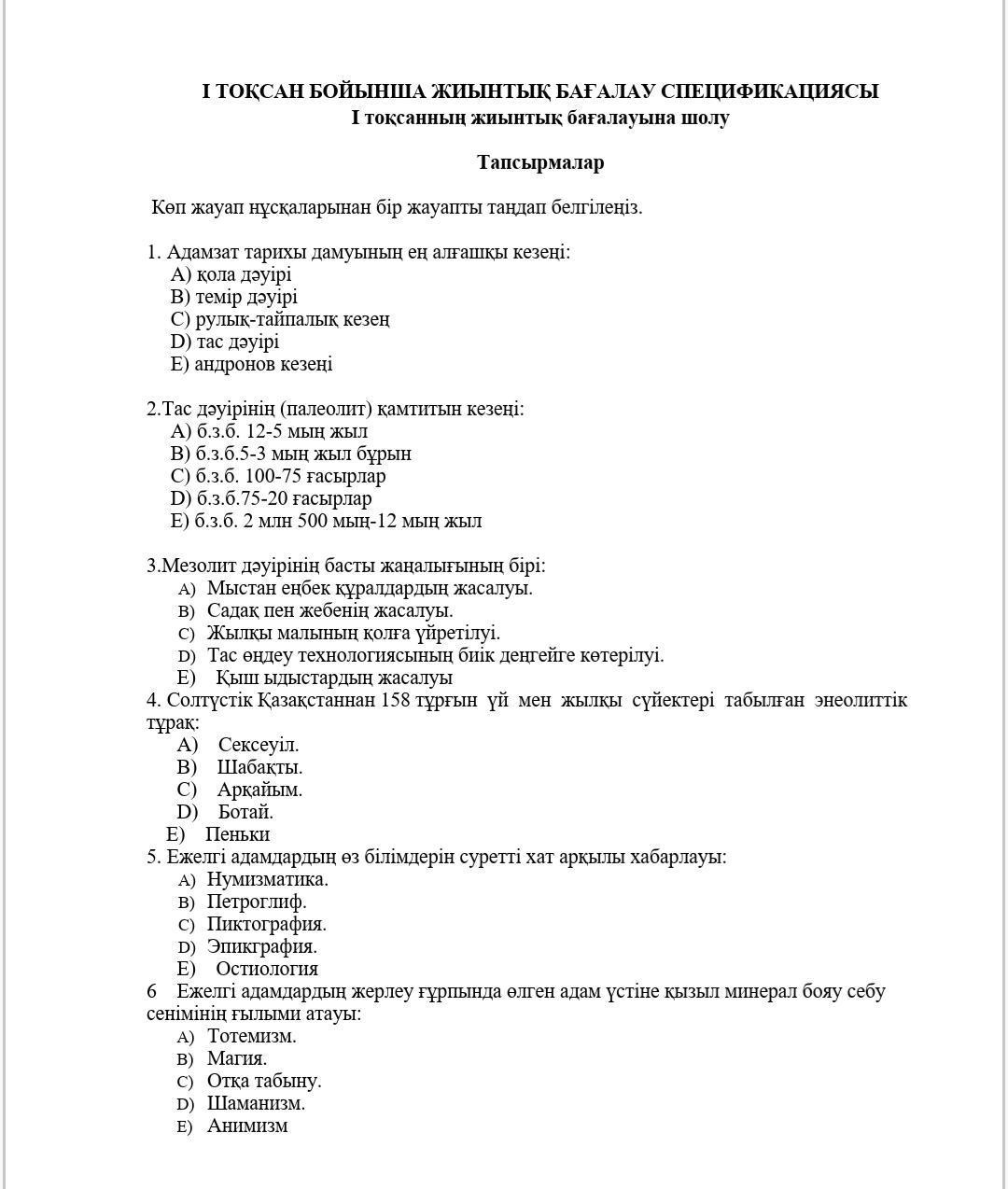 І ТОҚСАН БОЙЫНША ЖИЫНТЫҚ БАҒАЛАУ СПЕЦИФИКАЦИЯСЫ
І тоқсанның жиынтық бағалауына шолу

Тапсырмалар

Көп жауап нұсқаларынан бір жауапты таңдап белгілеңіз.

1. Адамзат тарихы дамуының ең алғашқы кезеңі:
A) қола дәуірі
B) темір дәуірі
C) рулық-тайпалық кезең
D) тас дәуірі
E) андронов кезеңі

2.Тас дәуірінің (палеолит) қамтитын кезеңі:
A) б.з.б. 12-5 мың жыл
B) б.з.б.5-3 мың жыл бұрын
C) б.з.б. 100-75 ғасырлар
D) б.з.б.75-20 ғасырлар
E) б.з.б. 2 млн 500 мың-12 мың жыл

3.Мезолит дәуірінің басты жаңалығының бірі:
A) Мыстан еңбек құралдардың жасалуы.
B) Садақ пен жебенің жасалуы.
C) Жылқы малының қолға үйретілуі.
D) Тас өңдеу технологиясының биік деңгейге көтерілуі.
E) Қыш ыдыстардың жасалуы
4. Солтүстік Қазақстаннан 158 тұрғын үй мен жылқы сүйектері табылған энеолиттік тұрақ:
A) Сексеуіл.
B) Шабақты.
C) Арқайым.
D) Ботай.
E) Пеньки
5. Ежелгі адамдардың өз білімдерін суретті хат арқылы хабарлауы:
A) Нумизматика.
B) Петроглиф.
C) Пиктография.
D) Эпикграфия.
E) Остиология
6 Ежелгі адамдардың жерлеу ғұрпында өлген адам үстіне қызыл минерал бояу себу сенімінің ғылыми атауы:
A) Тотемизм.
B) Магия.
C) Отқа табыну.
D) Шаманизм.
E) Анимизм